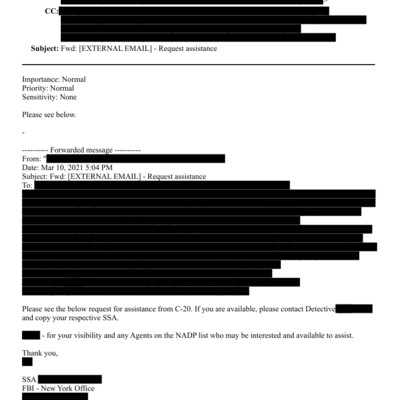 CC:

Subject: Fwd: [EXTERNAL EMAIL] - Request assistance

Importance: Normal
Priority: Normal
Sensitivity: None

Please see below.

-

---------- Forwarded message ----------
From: "
Date: Mar 10, 2021 5:04 PM
Subject: Fwd: [EXTERNAL EMAIL] - Request assistance
To:

Please see the below request for assistance from C-20. If you are available, please contact Detective and copy your respective SSA.

- for your visibility and any Agents on the NADP list who may be interested and available to assist.

Thank you,

SSA
FBI - New York Office